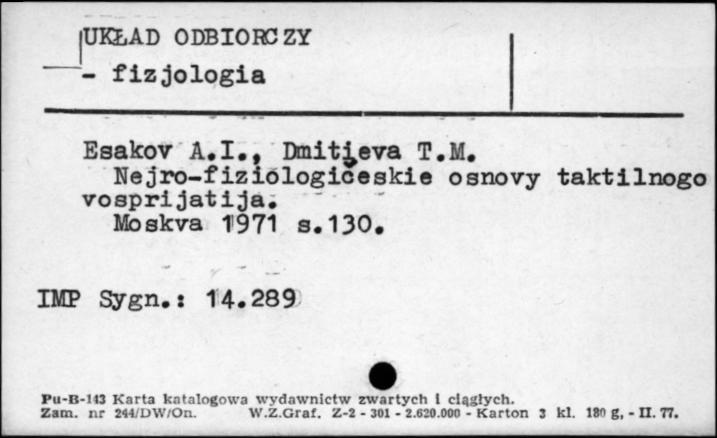 UKŁAD ODBIORCZY
- fizjologia

Esakov A.I., Dmitjeva T.M.
Nejro-fiziologičeskie osnovy taktilnogo vosprijatija.
Moskva 1971 s.130.

IMP Sygn.: 14.289

Pu-B-143 Karta katalogowa wydawnictw zwartych i ciągłych.
Zam. nr 244/DW/On. W.Z.Graf. Z-2 - 301 - 2.620.000 - Karton 3 kl. 180 g, - II. 77.